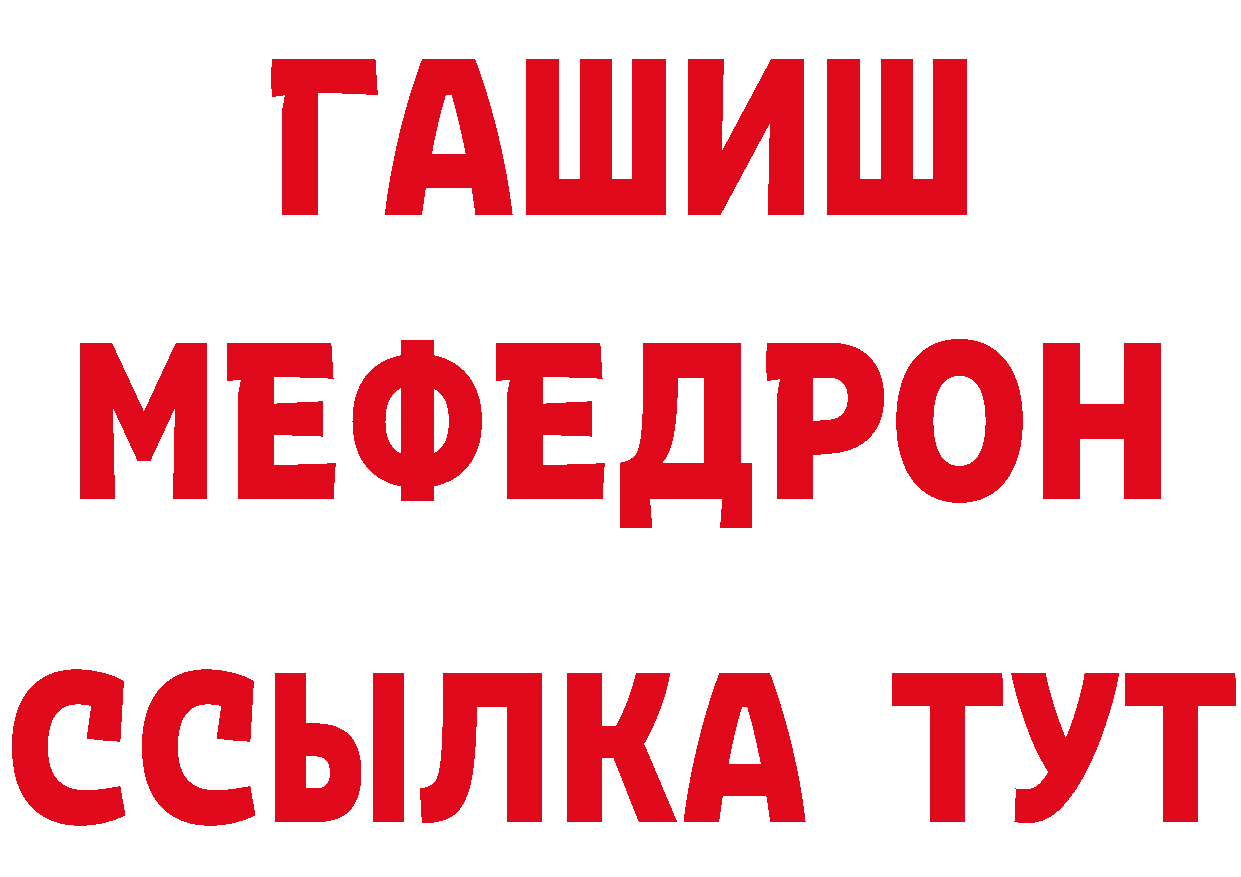 ГАШИШ
МЕФЕДРОН
ССЫЛКА ТУТ